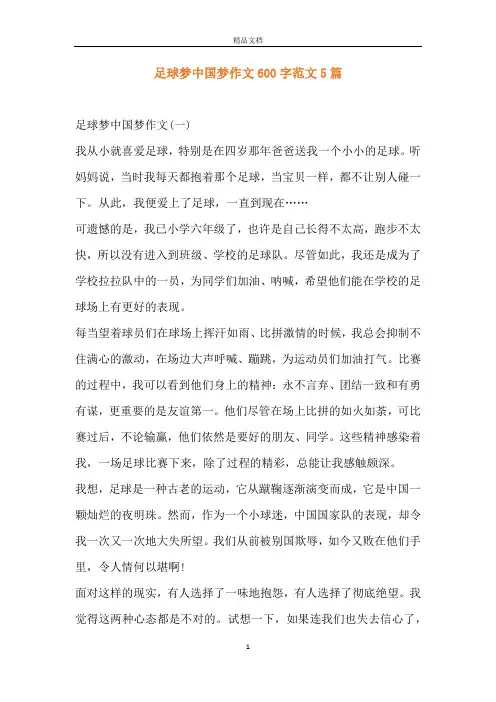 精品文档

足球梦中国梦作文600字范文5篇

足球梦中国梦作文(一)

我从小就喜爱足球，特别是在四岁那年爸爸送我一个小小的足球。听妈妈说，当时我每天都抱着那个足球，当宝贝一样，都不让别人碰一下。从此，我便爱上了足球，一直到现在……

可遗憾的是，我已小学六年级了，也许是自己长得不太高，跑步不太快，所以没有进入到班级、学校的足球队。尽管如此，我还是成为了学校拉拉队中的一员，为同学们加油、呐喊，希望他们能在学校的足球场上有更好的表现。

每当望着球员们在球场上挥汗如雨、比拼激情的时候，我总会抑制不住满心的激动，在场边大声呼喊、蹦跳，为运动员们加油打气。比赛的过程中，我可以看到他们身上的精神：永不言弃、团结一致和有勇有谋，更重要的是友谊第一。他们尽管在场上比拼的如火如荼，可比赛过后，不论输赢，他们依然是要好的朋友、同学。这些精神感染着我，一场足球比赛下来，除了过程的精彩，总能让我感触颇深。

我想，足球是一种古老的运动，它从蹴鞠逐渐演变而成，它是中国一颗灿烂的夜明珠。然而，作为一个小球迷，中国国家队的表现，却令我一次又一次地大失所望。我们从前被别国欺辱，如今又败在他们手里，令人情何以堪啊!

面对这样的现实，有人选择了一味地抱怨，有人选择了彻底绝望。我觉得这两种心态都是不对的。试想一下，如果连我们也失去信心了，

1